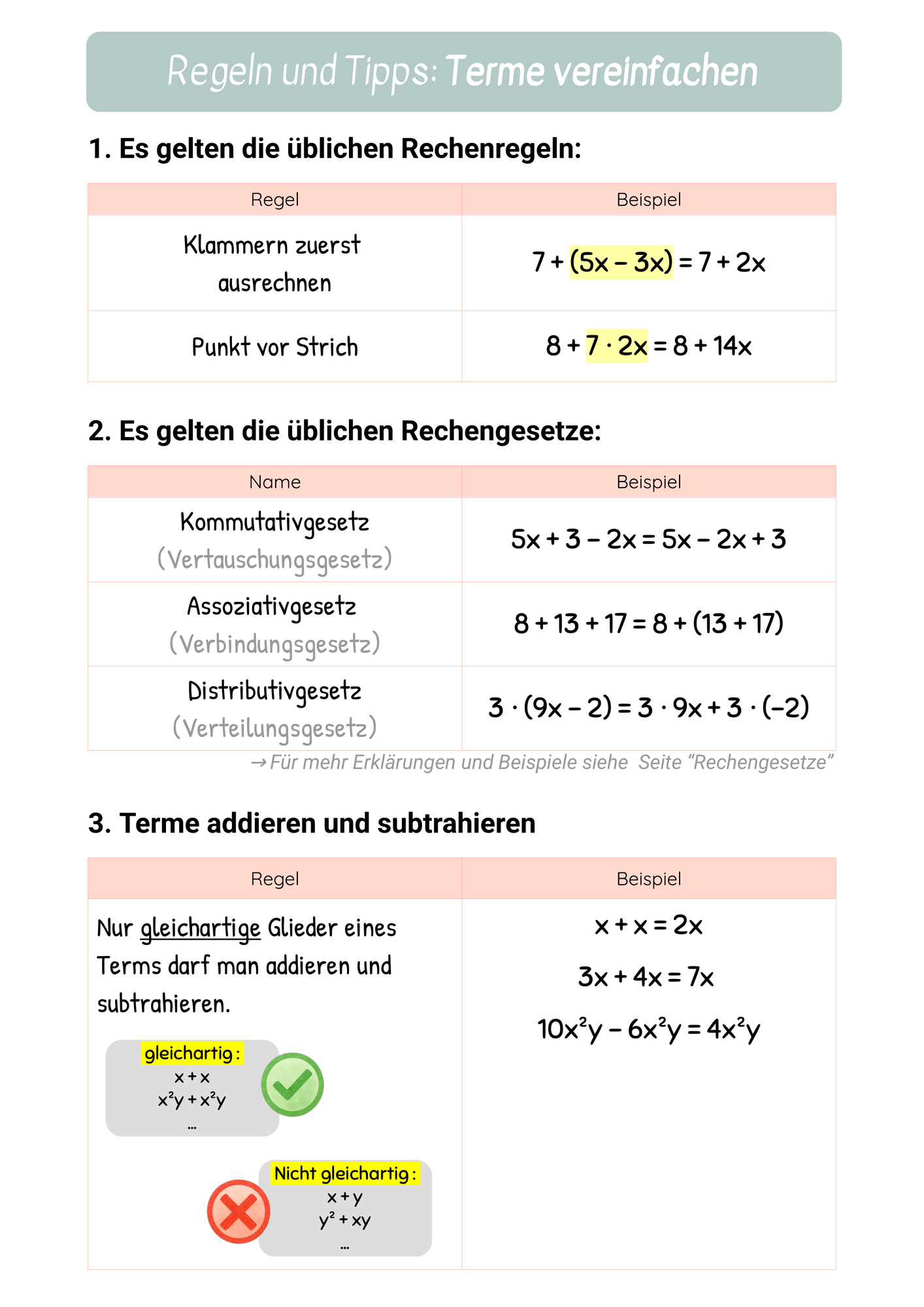 Regeln und Tipps: Terme vereinfachen

1. Es gelten die üblichen Rechenregeln:

| Regel | Beispiel |
|---|---|
| Klammern zuerst ausrechnen | $7 + (5x - 3x) = 7 + 2x$ |
| Punkt vor Strich | $8 + 7 \cdot 2x = 8 + 14x$ |

2. Es gelten die üblichen Rechengesetze:

| Name | Beispiel |
|---|---|
| Kommutativgesetz (Vertauschungsgesetz) | $5x + 3 - 2x = 5x - 2x + 3$ |
| Assoziativgesetz (Verbindungsgesetz) | $8 + 13 + 17 = 8 + (13 + 17)$ |
| Distributivgesetz (Verteilungsgesetz) | $3 \cdot (9x - 2) = 3 \cdot 9x + 3 \cdot (-2)$ |

→ Für mehr Erklärungen und Beispiele siehe Seite "Rechengesetze"

3. Terme addieren und subtrahieren

| Regel | Beispiel |
|---|---|
| Nur gleichartige Glieder eines Terms darf man addieren und subtrahieren. gleichartig: $x + x$ $x^2y + x^2y$ ... Nicht gleichartig: $x + y$ $y^2 + xy$ ... | $x + x = 2x$ $3x + 4x = 7x$ $10x^2y - 6x^2y = 4x^2y$ |